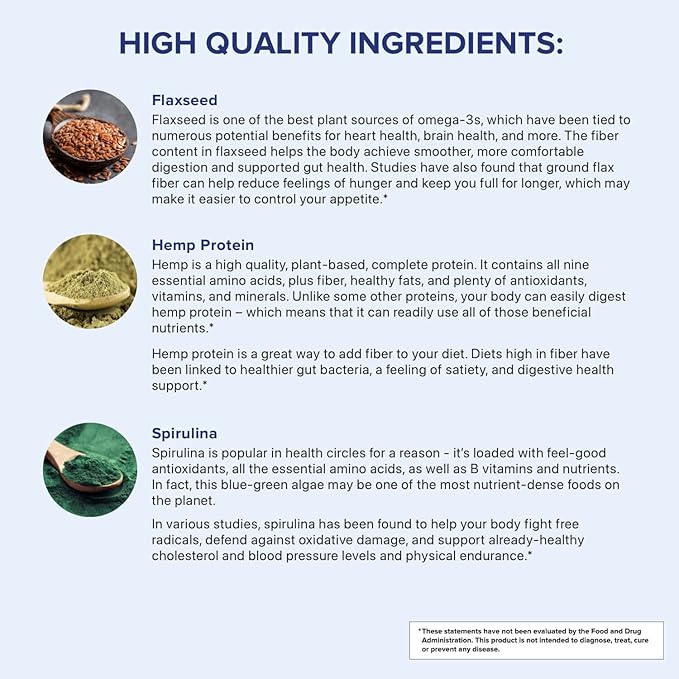 HIGH QUALITY INGREDIENTS:

Flaxseed

Flaxseed is one of the best plant sources of omega-3s, which have been tied to numerous potential benefits for heart health, brain health, and more. The fiber content in flaxseed helps the body achieve smoother, more comfortable digestion and supported gut health. Studies have also found that ground flax fiber can help reduce feelings of hunger and keep you full for longer, which may make it easier to control your appetite.*

Hemp Protein

Hemp is a high quality, plant-based, complete protein. It contains all nine essential amino acids, plus fiber, healthy fats, and plenty of antioxidants, vitamins, and minerals. Unlike some other proteins, your body can easily digest hemp protein – which means that it can readily use all of those beneficial nutrients.*

Hemp protein is a great way to add fiber to your diet. Diets high in fiber have been linked to healthier gut bacteria, a feeling of satiety, and digestive health support.*

Spirulina

Spirulina is popular in health circles for a reason - it's loaded with feel-good antioxidants, all the essential amino acids, as well as B vitamins and nutrients. In fact, this blue-green algae may be one of the most nutrient-dense foods on the planet.

In various studies, spirulina has been found to help your body fight free radicals, defend against oxidative damage, and support already-healthy cholesterol and blood pressure levels and physical endurance.*

*These statements have not been evaluated by the Food and Drug Administration. This product is not intended to diagnose, treat, cure or prevent any disease.